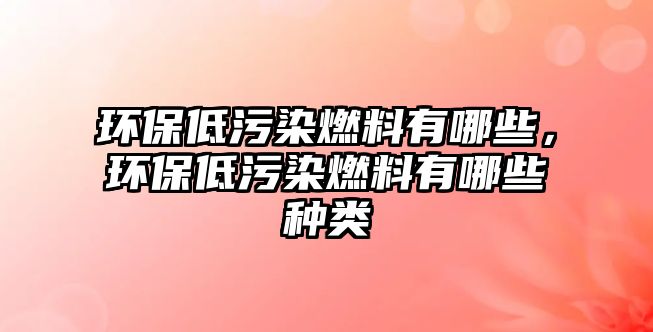 环保低污染燃料有哪些，环保低污染燃料有哪些种类